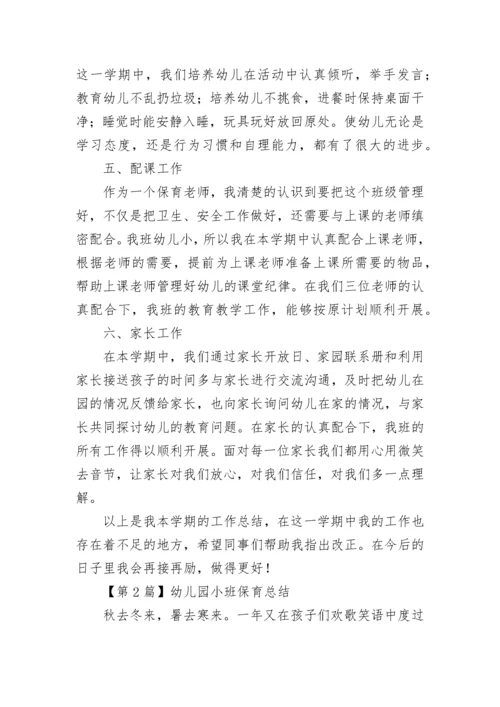 这一学期中，我们培养幼儿在活动中认真倾听，举手发言；教育幼儿不乱扔垃圾；培养幼儿不挑食，进餐时保持桌面干净；睡觉时能安静入睡，玩具玩好放回原处。使幼儿无论是学习态度，还是行为习惯和自理能力，都有了很大的进步。

五、配课工作

作为一个保育老师，我清楚的认识到要把这个班级管理好，不仅是把卫生、安全工作做好，还需要与上课的老师缜密配合。我班幼儿小，所以我在本学期中认真配合上课老师，根据老师的需要，提前为上课老师准备上课所需要的物品，帮助上课老师管理好幼儿的课堂纪律。在我们三位老师的认真配合下，我班的教育教学工作，能够按原计划顺利开展。

六、家长工作

在本学期中，我们通过家长开放日、家园联系册和利用家长接送孩子的时间多与家长进行交流沟通，及时把幼儿在园的情况反馈给家长，也向家长询问幼儿在家的情况，与家长共同探讨幼儿的教育问题。在家长的认真配合下，我班的所有工作得以顺利开展。面对每一位家长我们都用心用微笑去音节，让家长对我们放心，对我们信任，对我们多一点理解。

以上是我本学期的工作总结，在这一学期中我的工作也存在着不足的地方，希望同事们帮助我指出改正。在今后的日子里我会再接再励，做得更好！

【第2篇】幼儿园小班保育总结

秋去冬来，暑去寒来。一年又在孩子们欢歌笑语中度过